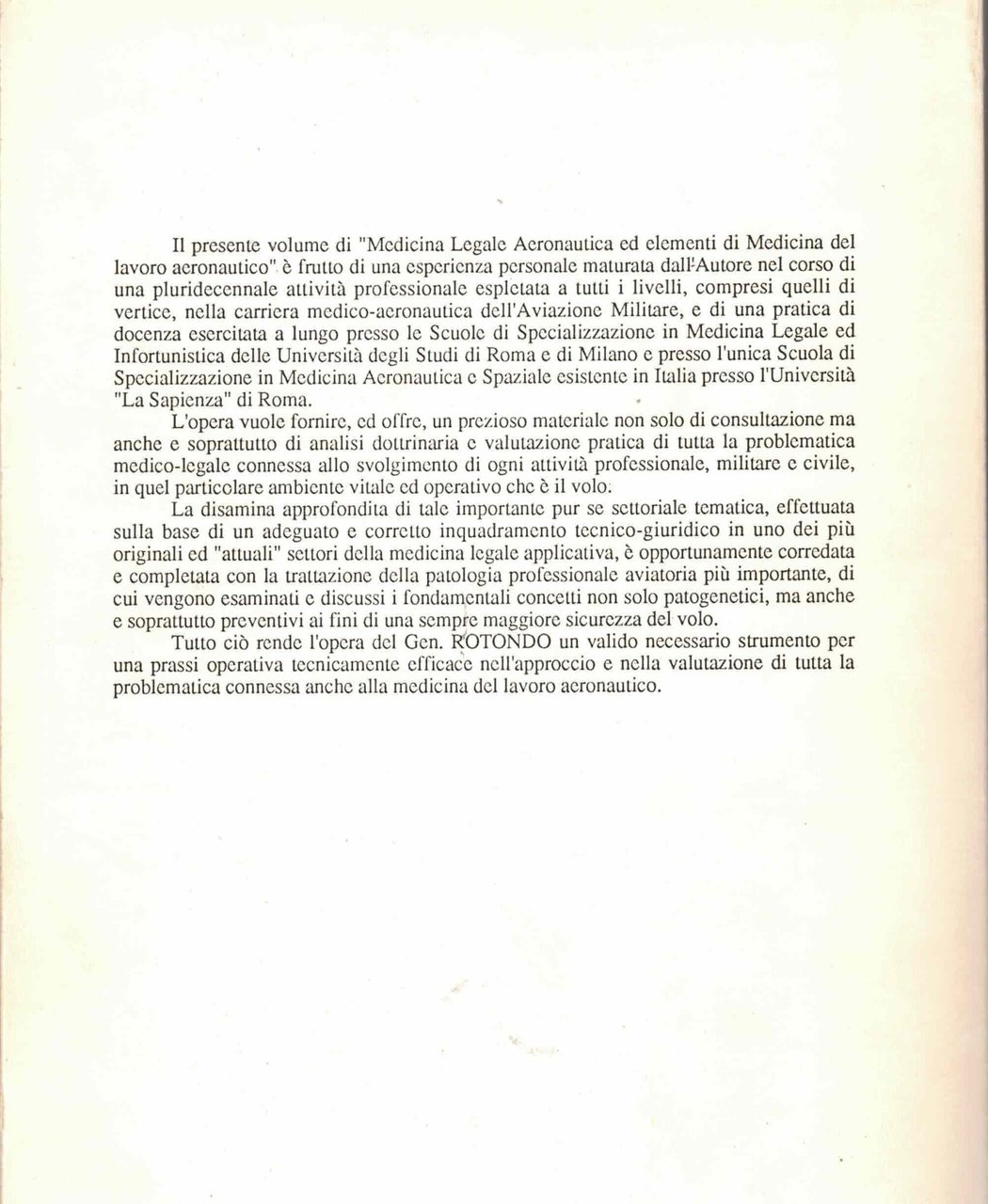 Il presente volume di "Medicina Legale Aeronautica ed elementi di Medicina del lavoro aeronautico" è frutto di una esperienza personale maturata dall'Autore nel corso di una pluridecennale attività professionale espletata a tutti i livelli, compresi quelli di vertice, nella carriera medico-aeronautica dell'Aviazione Militare, e di una pratica di docenza esercitata a lungo presso le Scuole di Specializzazione in Medicina Legale ed Infortunistica delle Università degli Studi di Roma e di Milano e presso l'unica Scuola di Specializzazione in Medicina Aeronautica e Spaziale esistente in Italia presso l'Università "La Sapienza" di Roma.

L'opera vuole fornire, ed offre, un prezioso materiale non solo di consultazione ma anche e soprattutto di analisi dottrinaria e valutazione pratica di tutta la problematica medico-legale connessa allo svolgimento di ogni attività professionale, militare e civile, in quel particolare ambiente vitale ed operativo che è il volo.

La disamina approfondita di tale importante pur se settoriale tematica, effettuata sulla base di un adeguato e corretto inquadramento tecnico-giuridico in uno dei più originali ed "attuali" settori della medicina legale applicativa, è opportunamente corredata e completata con la trattazione della patologia professionale aviatoria più importante, di cui vengono esaminati e discussi i fondamentali concetti non solo patogenetici, ma anche e soprattutto preventivi ai fini di una sempre maggiore sicurezza del volo.

Tutto ciò rende l'opera del Gen. ROTONDO un valido necessario strumento per una prassi operativa tecnicamente efficace nell'approccio e nella valutazione di tutta la problematica connessa anche alla medicina del lavoro aeronautico.